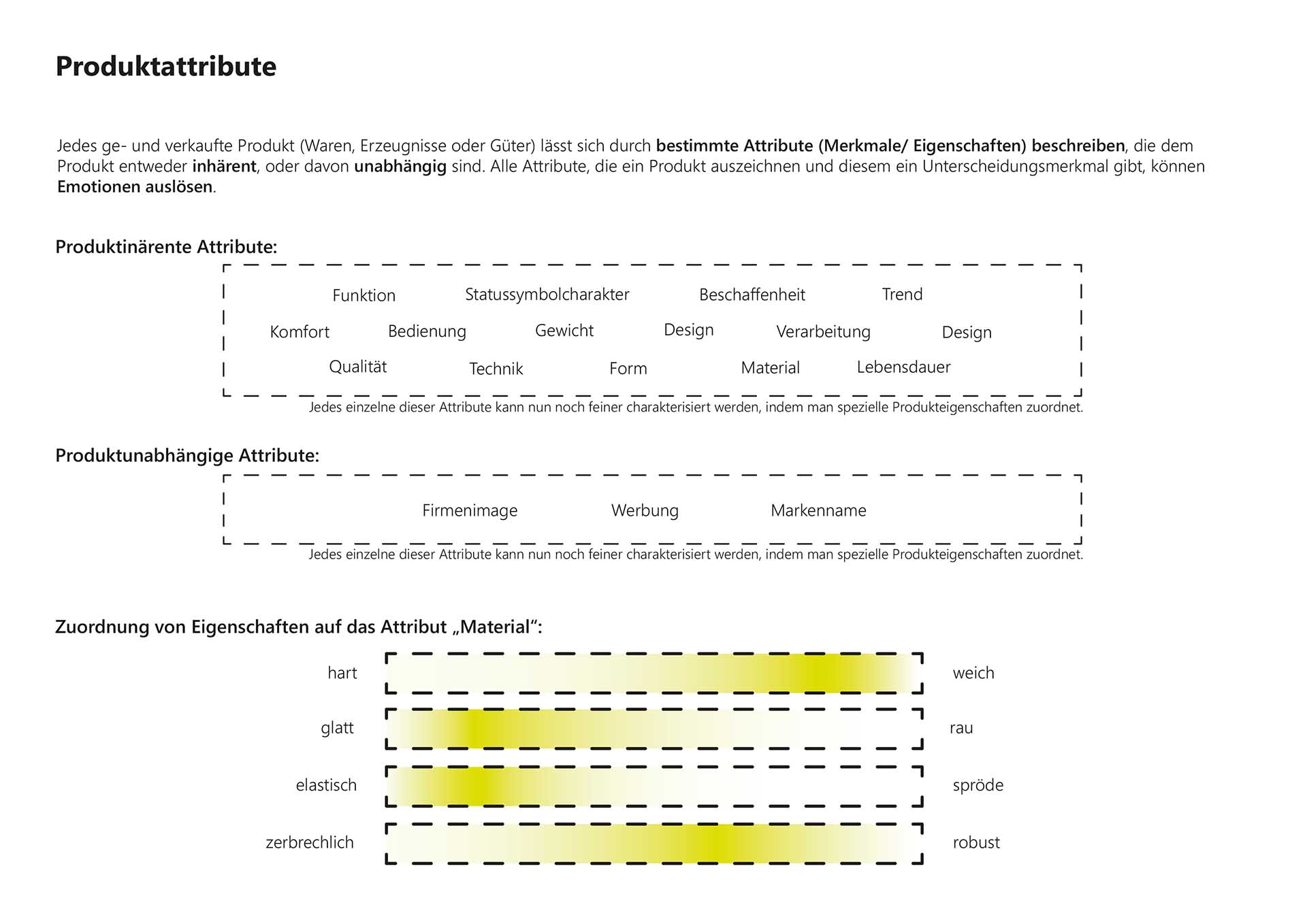 Produktattribute

Jedes ge- und verkaufte Produkt (Waren, Erzeugnisse oder Güter) lässt sich durch bestimmte Attribute (Merkmale/ Eigenschaften) beschreiben, die dem Produkt entweder inhärent, oder davon unabhängig sind. Alle Attribute, die ein Produkt auszeichnen und diesem ein Unterscheidungsmerkmal gibt, können Emotionen auslösen.

Produktinärente Attribute:

Funktion Statussymbolcharakter Beschaffenheit Trend
Komfort Bedienung Gewicht Design Verarbeitung Design
Qualität Technik Form Material Lebensdauer

Jedes einzelne dieser Attribute kann nun noch feiner charakterisiert werden, indem man spezielle Produkteigenschaften zuordnet.

Produktunabhängige Attribute:

Firmenimage Werbung Markenname

Jedes einzelne dieser Attribute kann nun noch feiner charakterisiert werden, indem man spezielle Produkteigenschaften zuordnet.

Zuordnung von Eigenschaften auf das Attribut „Material“:

hart weich
glatt rau
elastisch spröde
zerbrechlich robust